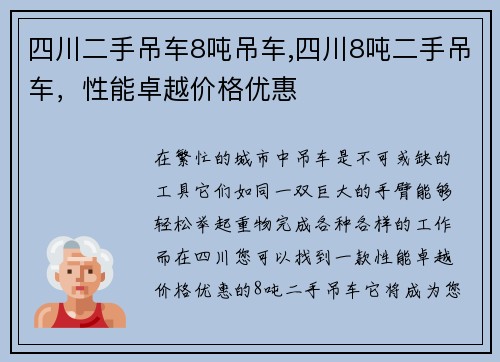 四川二手吊车8吨吊车,四川8吨二手吊车，性能卓越价格优惠

在繁忙的城市中吊车是不可或缺的工具它们如同一双巨大的手臂能够轻松举起重物完成各种各样的工作而在四川您可以找到一款性能卓越价格优惠的8吨二手吊车它将成为您